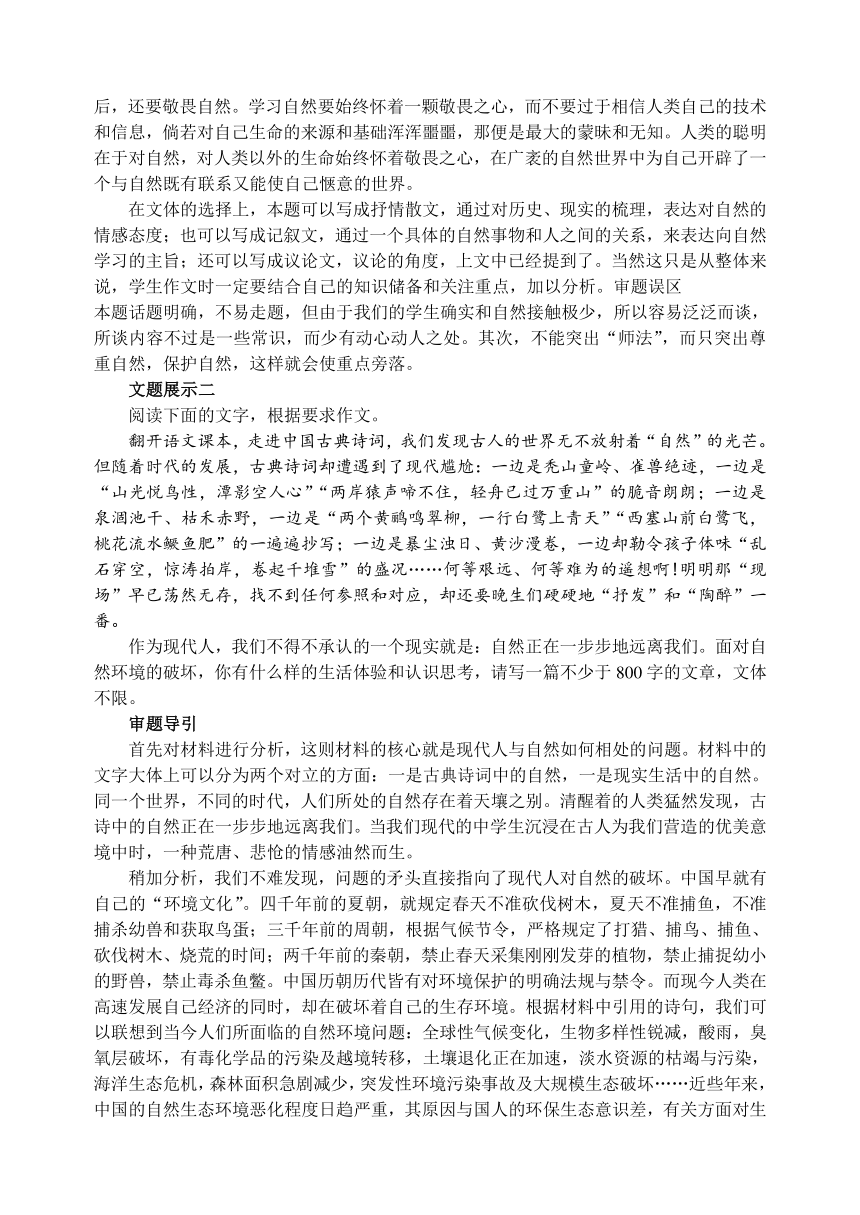 后，还要敬畏自然。学习自然要始终怀着一颗敬畏之心，而不要过于相信人类自己的技术和信息，倘若对自己生命的来源和基础浑浑噩噩，那便是最大的蒙昧和无知。人类的聪明在于对自然，对人类以外的生命始终怀着敬畏之心，在广袤的自然世界中为自己开辟了一个与自然既有联系又能使自己惬意的世界。

在文体的选择上，本题可以写成抒情散文，通过对历史、现实的梳理，表达对自然的情感态度；也可以写成记叙文，通过一个具体的自然事物和人之间的关系，来表达向自然学习的主旨；还可以写成议论文，议论的角度，上文中已经提到了。当然这只是从整体来说，学生作文时一定要结合自己的知识储备和关注重点，加以分析。审题误区
本题话题明确，不易走题，但由于我们的学生确实和自然接触极少，所以容易泛泛而谈，所谈内容不过是一些常识，而少有动心动人之处。其次，不能突出“师法”，而只突出尊重自然，保护自然，这样就会使重点旁落。

文题展示二

阅读下面的文字，根据要求作文。

翻开语文课本，走进中国古典诗词，我们发现古人的世界无不放射着“自然”的光芒。但随着时代的发展，古典诗词却遭遇到了现代尴尬：一边是秃山童岭、雀兽绝迹，一边是“山光悦鸟性，潭影空人心”“两岸猿声啼不住，轻舟已过万重山”的脆音朗朗；一边是泉涸池干、枯禾赤野，一边是“两个黄鹂鸣翠柳，一行白鹭上青天”“西塞山前白鹭飞，桃花流水鳜鱼肥”的一遍遍抄写；一边是暴尘浊日、黄沙漫卷，一边却勒令孩子体味“乱石穿空，惊涛拍岸，卷起千堆雪”的盛况……何等艰远、何等难为的遥想啊！明明那“现场”早已荡然无存，找不到任何参照和对应，却还要晚生们硬硬地“抒发”和“陶醉”一番。

作为现代人，我们不得不承认的一个现实就是：自然正在一步步地远离我们。面对自然环境的破坏，你有什么样的生活体验和认识思考，请写一篇不少于 800 字的文章，文体不限。

审题导引

首先对材料进行分析，这则材料的核心就是现代人与自然如何相处的问题。材料中的文字大体上可以分为两个对立的方面：一是古典诗词中的自然，一是现实生活中的自然。同一个世界，不同的时代，人们所处的自然存在着天壤之别。清醒着的人类猛然发现，古诗中的自然正在一步步地远离我们。当我们现代的中学生沉浸在古人为我们营造的优美意境中时，一种荒唐、悲怆的情感油然而生。

稍加分析，我们不难发现，问题的矛头直接指向了现代人对自然的破坏。中国早就有自己的“环境文化”。四千年前的夏朝，就规定春天不准砍伐树木，夏天不准捕鱼，不准捕杀幼兽和获取鸟蛋；三千年前的周朝，根据气候节令，严格规定了打猎、捕鸟、捕鱼、砍伐树木、烧荒的时间；两千年前的秦朝，禁止春天采集刚刚发芽的植物，禁止捕捉幼小的野兽，禁止毒杀鱼鳖。中国历朝历代皆有对环境保护的明确法规与禁令。而现今人类在高速发展自己经济的同时，却在破坏着自己的生存环境。根据材料中引用的诗句，我们可以联想到当今人们所面临的自然环境问题：全球性气候变化，生物多样性锐减，酸雨，臭氧层破坏，有毒化学品的污染及越境转移，土壤退化正在加速，淡水资源的枯竭与污染，海洋生态危机，森林面积急剧减少，突发性环境污染事故及大规模生态破坏……近些年来，中国的自然生态环境恶化程度日趋严重，其原因与国人的环保生态意识差，有关方面对生